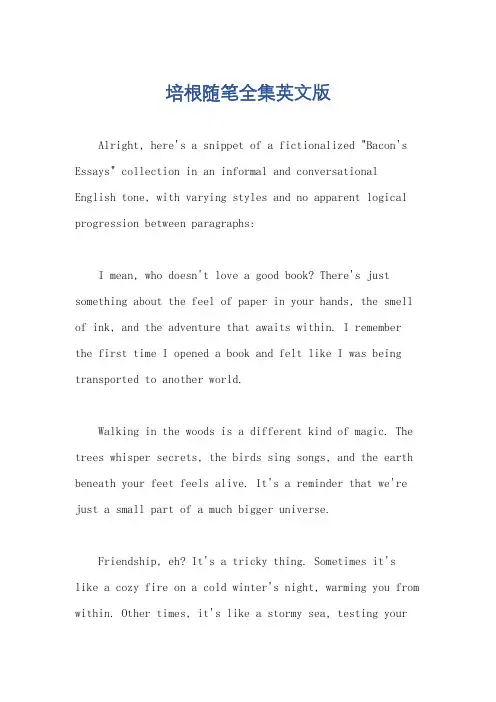 培根随笔全集英文版

Alright, here's a snippet of a fictionalized "Bacon's Essays" collection in an informal and conversational English tone, with varying styles and no apparent logical progression between paragraphs:

I mean, who doesn't love a good book? There's just something about the feel of paper in your hands, the smell of ink, and the adventure that awaits within. I remember the first time I opened a book and felt like I was being transported to another world.

Walking in the woods is a different kind of magic. The trees whisper secrets, the birds sing songs, and the earth beneath your feet feels alive. It's a reminder that we're just a small part of a much bigger universe.

Friendship, eh? It's a tricky thing. Sometimes it's like a cozy fire on a cold winter's night, warming you from within. Other times, it's like a stormy sea, testing your